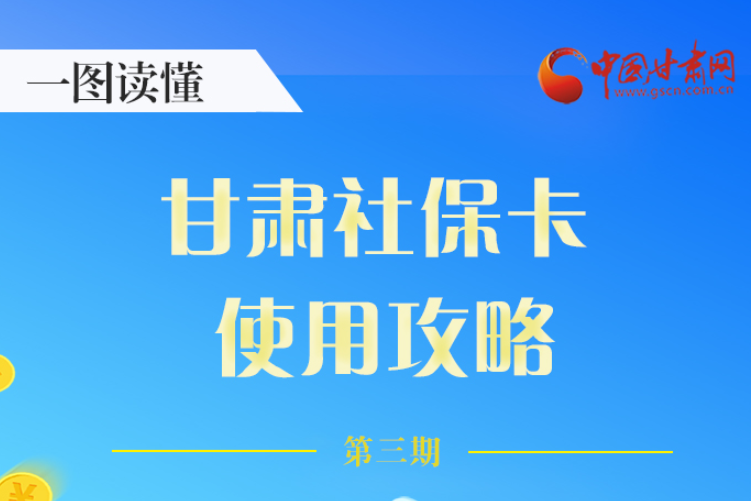 一图读懂

中国甘肃网
www.gscn.com.cn

甘肃社保卡
使用攻略

第三期